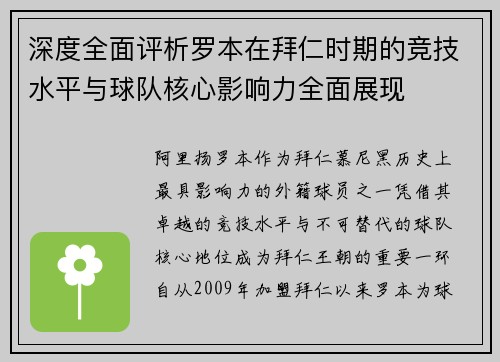 深度全面评析罗本在拜仁时期的竞技水平与球队核心影响力全面展现

阿里扬罗本作为拜仁慕尼黑历史上最具影响力的外籍球员之一凭借其卓越的竞技水平与不可替代的球队核心地位成为拜仁王朝的重要一环自从2009年加盟拜仁以来罗本为球